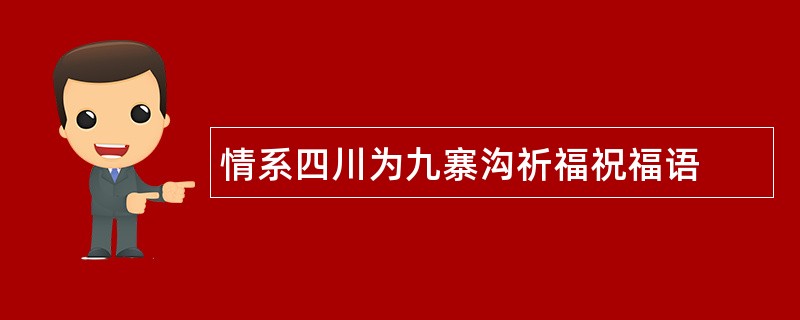 情系四川为九寨沟祈福祝福语